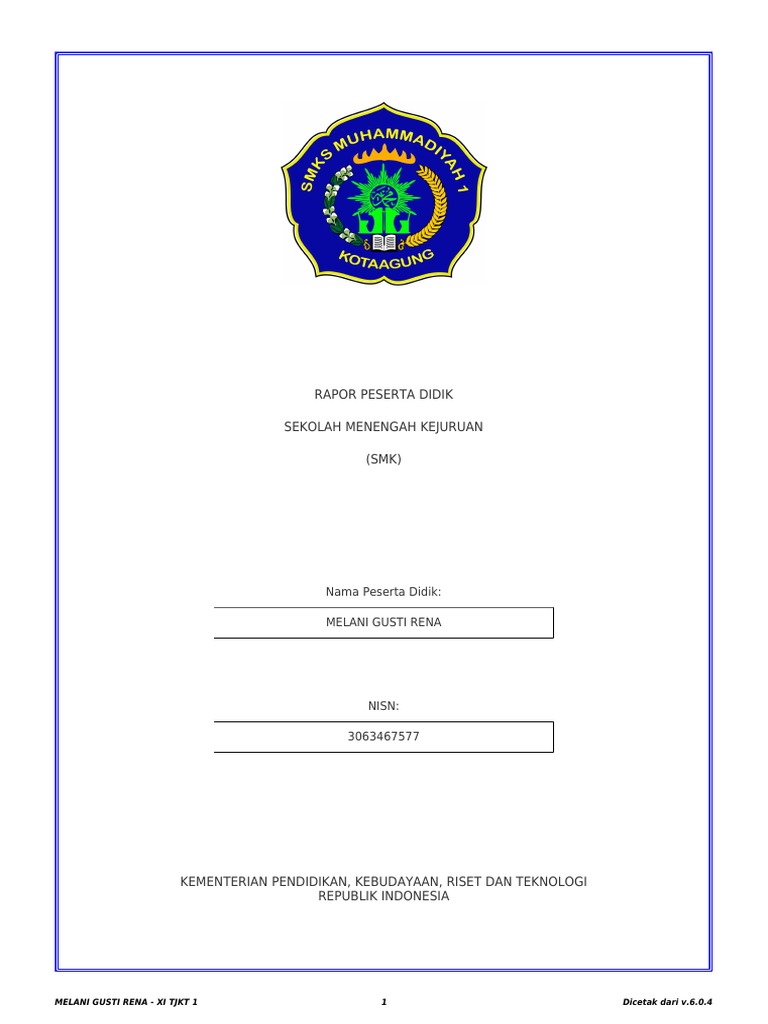 SMKS MUHAMMADIYAH 1
KOTAAGUNG

RAPOR PESERTA DIDIK

SEKOLAH MENENGAH KEJURUAN

(SMK)

Nama Peserta Didik:

MELANI GUSTI RENA

NISN:

3063467577

KEMENTERIAN PENDIDIKAN, KEBUDAYAAN, RISET DAN TEKNOLOGI
REPUBLIK INDONESIA

MELANI GUSTI RENA - XI TJKT 1

1

Dicetak dari v.6.0.4